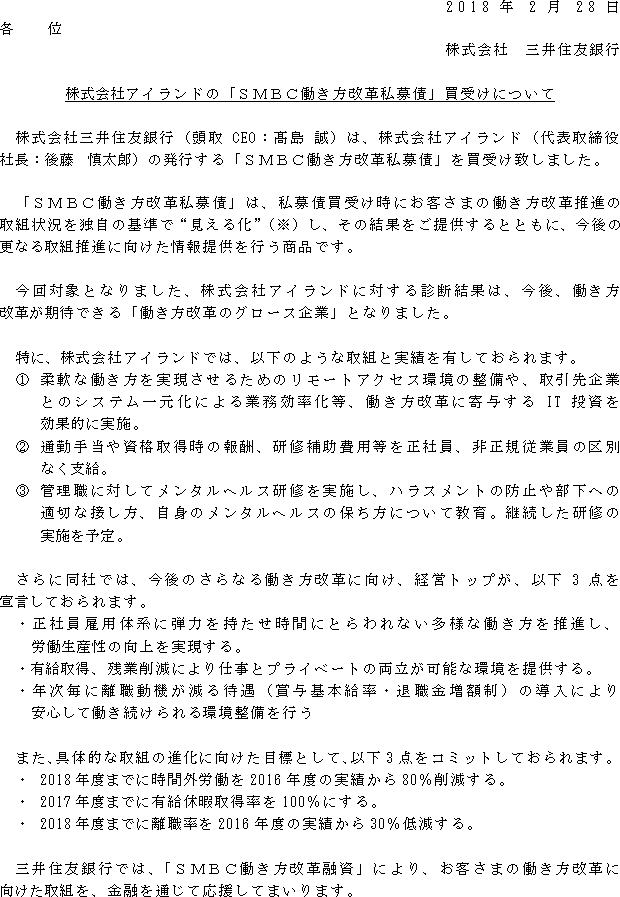 2018 年 2 月 28 日

各　　位

株式会社　三井住友銀行

株式会社アイランドの「ＳＭＢＣ働き方改革私募債」買受けについて

株式会社三井住友銀行（頭取 CEO：髙島 誠）は、株式会社アイランド（代表取締役社長：後藤 慎太郎）の発行する「ＳＭＢＣ働き方改革私募債」を買受け致しました。

「ＳＭＢＣ働き方改革私募債」は、私募債買受け時にお客さまの働き方改革推進の取組状況を独自の基準で“見える化”（※）し、その結果をご提供するとともに、今後の更なる取組推進に向けた情報提供を行う商品です。

今回対象となりました、株式会社アイランドに対する診断結果は、今後、働き方改革が期待できる「働き方改革のグロース企業」となりました。

特に、株式会社アイランドでは、以下のような取組と実績を有しておられます。
① 柔軟な働き方を実現させるためのリモートアクセス環境の整備や、取引先企業とのシステム一元化による業務効率化等、働き方改革に寄与する IT 投資を効果的に実施。
② 通勤手当や資格取得時の報酬、研修補助費用等を正社員、非正規従業員の区別なく支給。
③ 管理職に対してメンタルヘルス研修を実施し、ハラスメントの防止や部下への適切な接し方、自身のメンタルヘルスの保ち方について教育。継続した研修の実施を予定。

さらに同社では、今後のさらなる働き方改革に向け、経営トップが、以下 3 点を宣言しておられます。
・正社員雇用体系に弾力を持たせ時間にとらわれない多様な働き方を推進し、労働生産性の向上を実現する。
・有給取得、残業削減により仕事とプライベートの両立が可能な環境を提供する。
・年次毎に離職動機が減る待遇（賞与基本給率・退職金増額制）の導入により安心して働き続けられる環境整備を行う

また、具体的な取組の進化に向けた目標として、以下 3 点をコミットしておられます。
・ 2018 年度までに時間外労働を 2016 年度の実績から 80％削減する。
・ 2017 年度までに有給休暇取得率を 100％にする。
・ 2018 年度までに離職率を 2016 年度の実績から 30％低減する。

三井住友銀行では、「ＳＭＢＣ働き方改革融資」により、お客さまの働き方改革に向けた取組を、金融を通じて応援してまいります。